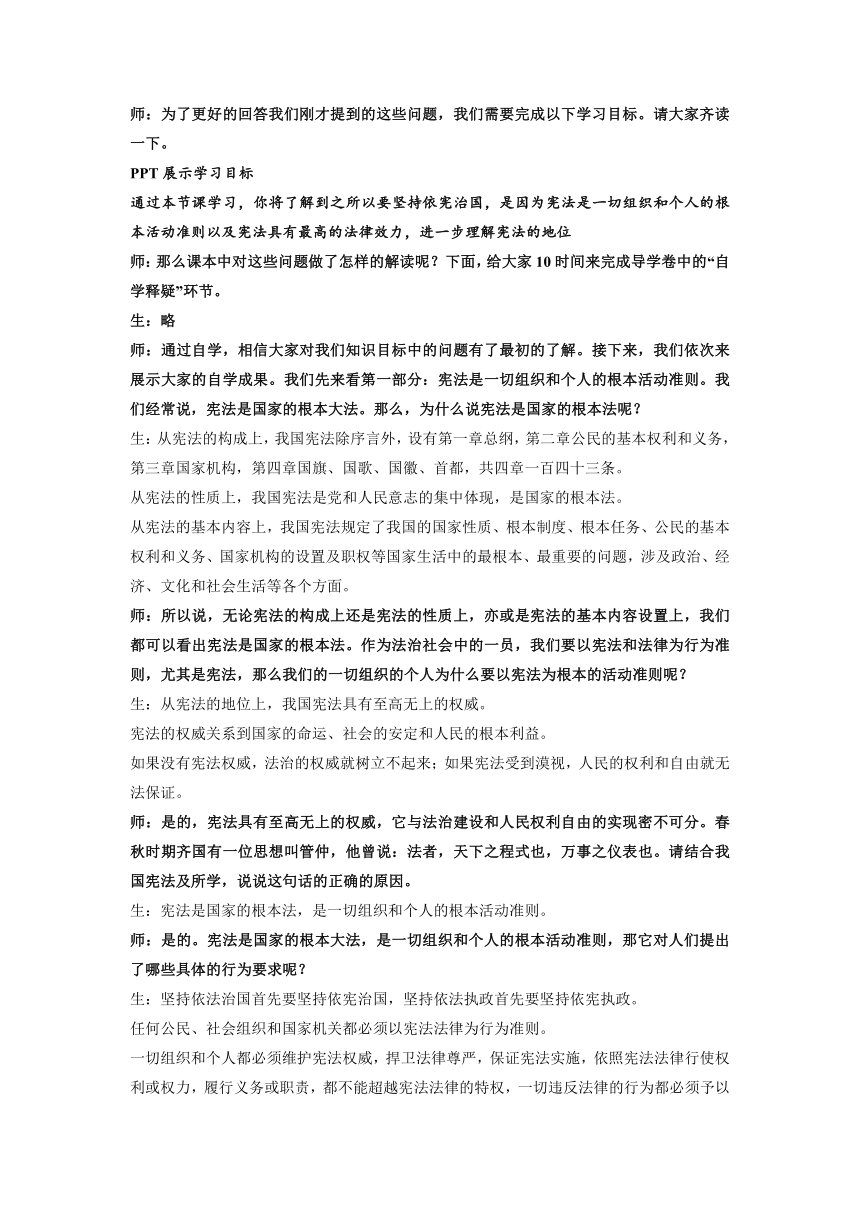 师：为了更好的回答我们刚才提到的这些问题，我们需要完成以下学习目标。请大家齐读一下。

PPT 展示学习目标

通过本节课学习，你将了解到之所以要坚持依宪治国，是因为宪法是一切组织和个人的根本活动准则以及宪法具有最高的法律效力，进一步理解宪法的地位

师：那么课本中对这些问题做了怎样的解读呢？下面，给大家 10 时间来完成导学卷中的“自学释疑”环节。

生：略

师：通过自学，相信大家对我们知识目标中的问题有了最初的了解。接下来，我们依次来展示大家的自学成果。我们先来看第一部分：宪法是一切组织和个人的根本活动准则。我们经常说，宪法是国家的根本大法。那么，为什么说宪法是国家的根本法呢？

生：从宪法的构成上，我国宪法除序言外，设有第一章总纲，第二章公民的基本权利和义务，第三章国家机构，第四章国旗、国歌、国徽、首都，共四章一百四十三条。

从宪法的性质上，我国宪法是党和人民意志的集中体现，是国家的根本法。

从宪法的基本内容上，我国宪法规定了我国的国家性质、根本制度、根本任务、公民的基本权利和义务、国家机构的设置及职权等国家生活中的最根本、最重要的问题，涉及政治、经济、文化和社会生活等各个方面。

师：所以说，无论宪法的构成上还是宪法的性质上，亦或是宪法的基本内容设置上，我们都可以看出宪法是国家的根本法。作为法治社会中的一员，我们要以宪法和法律为行为准则，尤其是宪法，那么我们的一切组织的个人为什么要以宪法为根本的活动准则呢？

生：从宪法的地位上，我国宪法具有至高无上的权威。

宪法的权威关系到国家的命运、社会的安定和人民的根本利益。

如果没有宪法权威，法治的权威就树立不起来；如果宪法受到漠视，人民的权利和自由就无法保证。

师：是的，宪法具有至高无上的权威，它与法治建设和人民权利自由的实现密不可分。春秋时期齐国有一位思想叫管仲，他曾说：法者，天下之程式也，万事之仪表也。请结合我国宪法及所学，说说这句话的正确的原因。

生：宪法是国家的根本法，是一切组织和个人的根本活动准则。

师：是的。宪法是国家的根本大法，是一切组织和个人的根本活动准则，那它对人们提出了哪些具体的行为要求呢？

生：坚持依法治国首先要坚持依宪治国，坚持依法执政首先要坚持依宪执政。

任何公民、社会组织和国家机关都必须以宪法法律为行为准则。

一切组织和个人都必须维护宪法权威，捍卫法律尊严，保证宪法实施，依照宪法法律行使权利或权力，履行义务或职责，都不能超越宪法法律的特权，一切违反法律的行为都必须予以